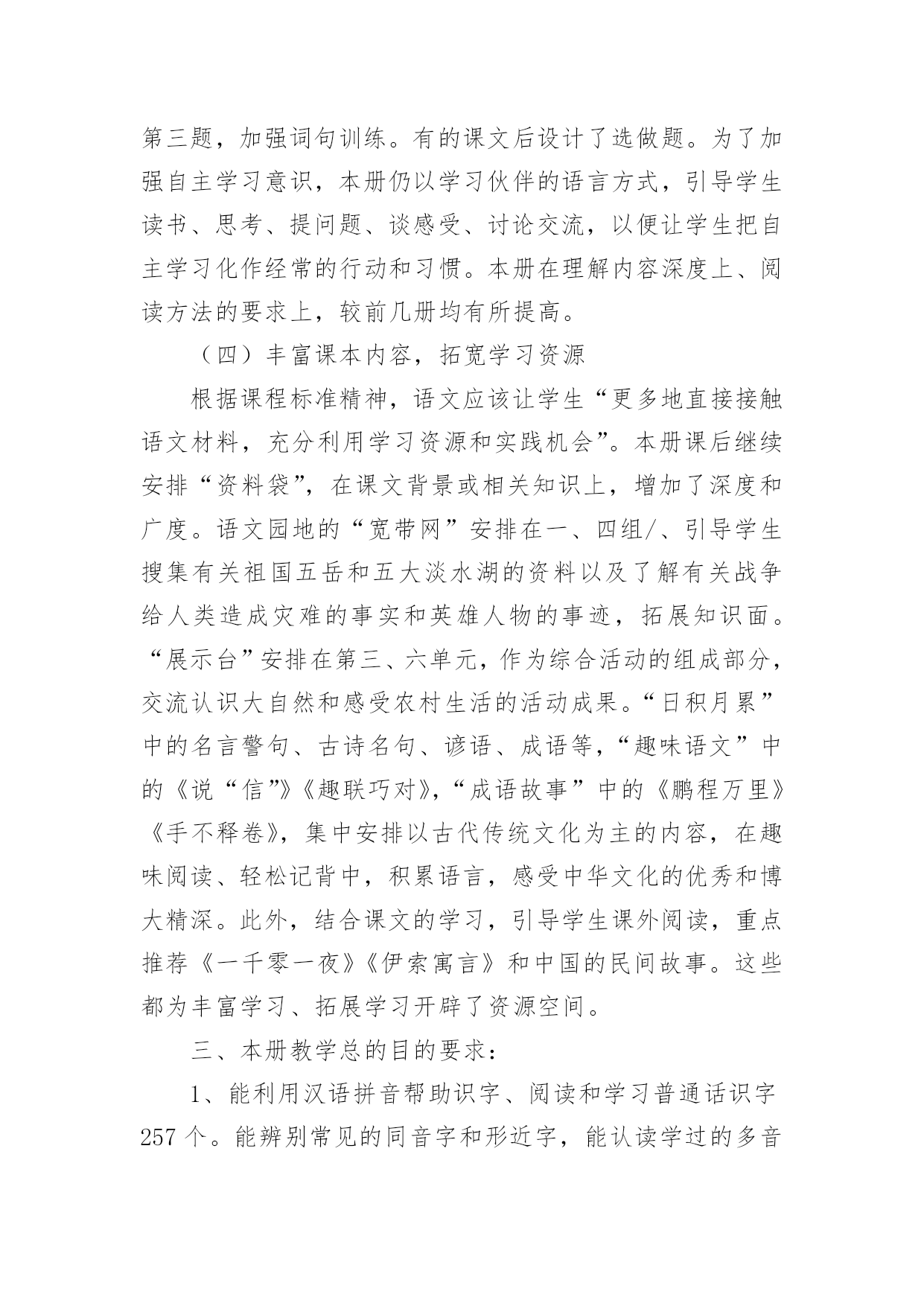 第三题，加强词句训练。有的课文后设计了选做题。为了加强自主学习意识，本册仍以学习伙伴的语言方式，引导学生读书、思考、提问题、谈感受、讨论交流，以便让学生把自主学习化作经常的行动和习惯。本册在理解内容深度上、阅读方法的要求上，较前几册均有所提高。

（四）丰富课本内容，拓宽学习资源

根据课程标准精神，语文应该让学生“更多地直接接触语文材料，充分利用学习资源和实践机会”。本册课后继续安排“资料袋”，在课文背景或相关知识上，增加了深度和广度。语文园地的“宽带网”安排在一、四组/、引导学生搜集有关祖国五岳和五大淡水湖的资料以及了解有关战争给人类造成灾难的事实和英雄人物的事迹，拓展知识面。“展示台”安排在第三、六单元，作为综合活动的组成部分，交流认识大自然和感受农村生活的活动成果。“日积月累”中的名言警句、古诗名句、谚语、成语等，“趣味语文”中的《说“信”》《趣联巧对》，“成语故事”中的《鹏程万里》《手不释卷》，集中安排以古代传统文化为主的内容，在趣味阅读、轻松记背中，积累语言，感受中华文化的优秀和博大精深。此外，结合课文的学习，引导学生课外阅读，重点推荐《一千零一夜》《伊索寓言》和中国的民间故事。这些都为丰富学习、拓展学习开辟了资源空间。

三、本册教学总的目的要求：

1、能利用汉语拼音帮助识字、阅读和学习普通话识字257个。能辨别常见的同音字和形近字，能认读学过的多音